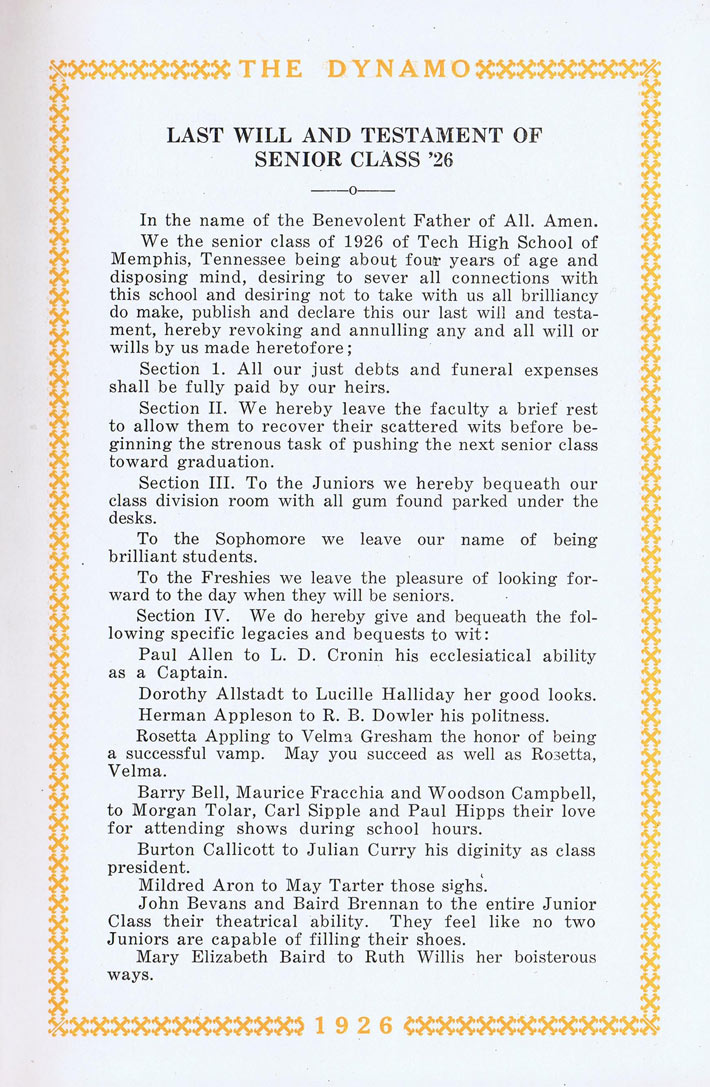 THE DYNAMO

LAST WILL AND TESTAMENT OF SENIOR CLASS '26

——o——

In the name of the Benevolent Father of All. Amen.

We the senior class of 1926 of Tech High School of Memphis, Tennessee being about four years of age and disposing mind, desiring to sever all connections with this school and desiring not to take with us all brilliancy do make, publish and declare this our last will and testament, hereby revoking and annulling any and all will or wills by us made heretofore;

Section 1. All our just debts and funeral expenses shall be fully paid by our heirs.

Section II. We hereby leave the faculty a brief rest to allow them to recover their scattered wits before beginning the strenous task of pushing the next senior class toward graduation.

Section III. To the Juniors we hereby bequeath our class division room with all gum found parked under the desks.

To the Sophomore we leave our name of being brilliant students.

To the Freshies we leave the pleasure of looking forward to the day when they will be seniors.

Section IV. We do hereby give and bequeath the following specific legacies and bequests to wit:

Paul Allen to L. D. Cronin his ecclesiatical ability as a Captain.

Dorothy Allstadt to Lucille Halliday her good looks.

Herman Appleson to R. B. Dowler his politness.

Rosetta Appling to Velma Gresham the honor of being a successful vamp. May you succeed as well as Rosetta, Velma.

Barry Bell, Maurice Fracchia and Woodson Campbell, to Morgan Tolar, Carl Sipple and Paul Hipps their love for attending shows during school hours.

Burton Callicott to Julian Curry his diginity as class president.

Mildred Aron to May Tarter those sighs.

John Bevans and Baird Brennan to the entire Junior Class their theatrical ability. They feel like no two Juniors are capable of filling their shoes.

Mary Elizabeth Baird to Ruth Willis her boisterous ways.

1926